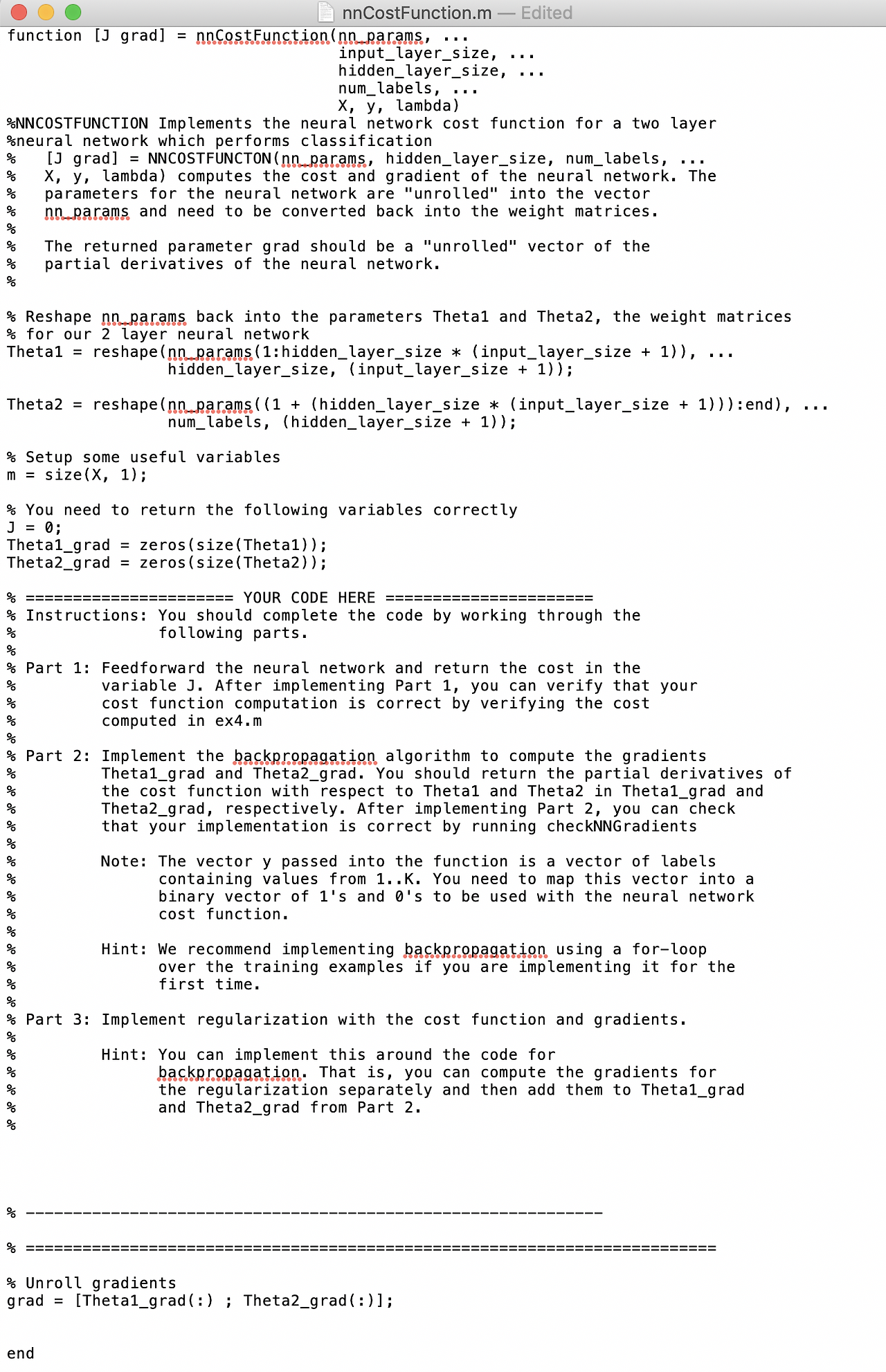 nnCostFunction.m — Edited

function [J grad] = nnCostFunction(nn_params, ...
                                   input_layer_size, ...
                                   hidden_layer_size, ...
                                   num_labels, ...
                                   X, y, lambda)
%NNCOSTFUNCTION Implements the neural network cost function for a two layer
%neural network which performs classification
%   [J grad] = NNCOSTFUNCTON(nn_params, hidden_layer_size, num_labels, ...
%   X, y, lambda) computes the cost and gradient of the neural network. The
%   parameters for the neural network are "unrolled" into the vector
%   nn_params and need to be converted back into the weight matrices.
%
%   The returned parameter grad should be a "unrolled" vector of the
%   partial derivatives of the neural network.
%

% Reshape nn_params back into the parameters Theta1 and Theta2, the weight matrices
% for our 2 layer neural network
Theta1 = reshape(nn_params(1:hidden_layer_size * (input_layer_size + 1)), ...
                 hidden_layer_size, (input_layer_size + 1));

Theta2 = reshape(nn_params((1 + (hidden_layer_size * (input_layer_size + 1))):end), ...
                 num_labels, (hidden_layer_size + 1));

% Setup some useful variables
m = size(X, 1);

% You need to return the following variables correctly
J = 0;
Theta1_grad = zeros(size(Theta1));
Theta2_grad = zeros(size(Theta2));

% ====================== YOUR CODE HERE ======================
% Instructions: You should complete the code by working through the
%               following parts.
%
% Part 1: Feedforward the neural network and return the cost in the
%         variable J. After implementing Part 1, you can verify that your
%         cost function computation is correct by verifying the cost
%         computed in ex4.m
%
% Part 2: Implement the backpropagation algorithm to compute the gradients
%         Theta1_grad and Theta2_grad. You should return the partial derivatives of
%         the cost function with respect to Theta1 and Theta2 in Theta1_grad and
%         Theta2_grad, respectively. After implementing Part 2, you can check
%         that your implementation is correct by running checkNNGradients
%
%         Note: The vector y passed into the function is a vector of labels
%               containing values from 1..K. You need to map this vector into a
%               binary vector of 1's and 0's to be used with the neural network
%               cost function.
%
%         Hint: We recommend implementing backpropagation using a for-loop
%               over the training examples if you are implementing it for the
%               first time.
%
% Part 3: Implement regularization with the cost function and gradients.
%
%         Hint: You can implement this around the code for
%               backpropagation. That is, you can compute the gradients for
%               the regularization separately and then add them to Theta1_grad
%               and Theta2_grad from Part 2.
%

% -------------------------------------------------------------

% =========================================================================

% Unroll gradients
grad = [Theta1_grad(:) ; Theta2_grad(:)];

end